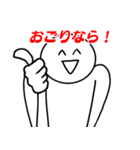 おごりなら！